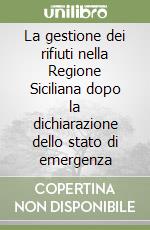 unilibro

La gestione dei rifiuti nella Regione Siciliana dopo la dichiarazione dello stato di emergenza

COPERTINA NON DISPONIBILE